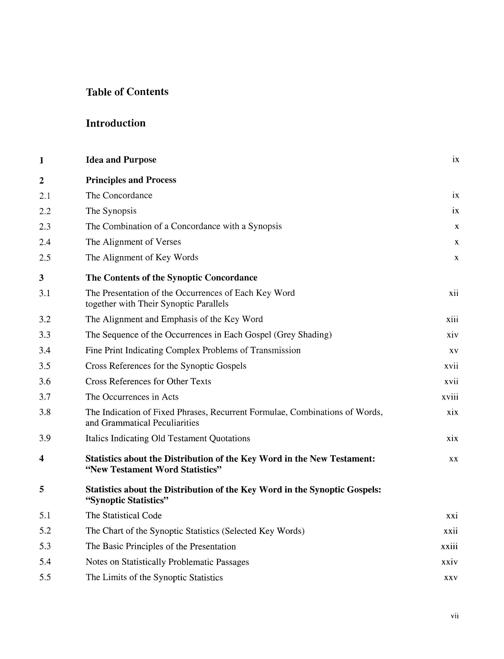 Table of Contents

Introduction

| | | |
|---|---|---|
| 1 | Idea and Purpose | ix |
| 2 | Principles and Process | |
| 2.1 | The Concordance | ix |
| 2.2 | The Synopsis | ix |
| 2.3 | The Combination of a Concordance with a Synopsis | x |
| 2.4 | The Alignment of Verses | x |
| 2.5 | The Alignment of Key Words | x |
| 3 | The Contents of the Synoptic Concordance | |
| 3.1 | The Presentation of the Occurrences of Each Key Word together with Their Synoptic Parallels | xii |
| 3.2 | The Alignment and Emphasis of the Key Word | xiii |
| 3.3 | The Sequence of the Occurrences in Each Gospel (Grey Shading) | xiv |
| 3.4 | Fine Print Indicating Complex Problems of Transmission | xv |
| 3.5 | Cross References for the Synoptic Gospels | xvii |
| 3.6 | Cross References for Other Texts | xvii |
| 3.7 | The Occurrences in Acts | xviii |
| 3.8 | The Indication of Fixed Phrases, Recurrent Formulae, Combinations of Words, and Grammatical Peculiarities | xix |
| 3.9 | Italics Indicating Old Testament Quotations | xix |
| 4 | Statistics about the Distribution of the Key Word in the New Testament: "New Testament Word Statistics" | xx |
| 5 | Statistics about the Distribution of the Key Word in the Synoptic Gospels: "Synoptic Statistics" | |
| 5.1 | The Statistical Code | xxi |
| 5.2 | The Chart of the Synoptic Statistics (Selected Key Words) | xxii |
| 5.3 | The Basic Principles of the Presentation | xxiii |
| 5.4 | Notes on Statistically Problematic Passages | xxiv |
| 5.5 | The Limits of the Synoptic Statistics | xxv |

vii